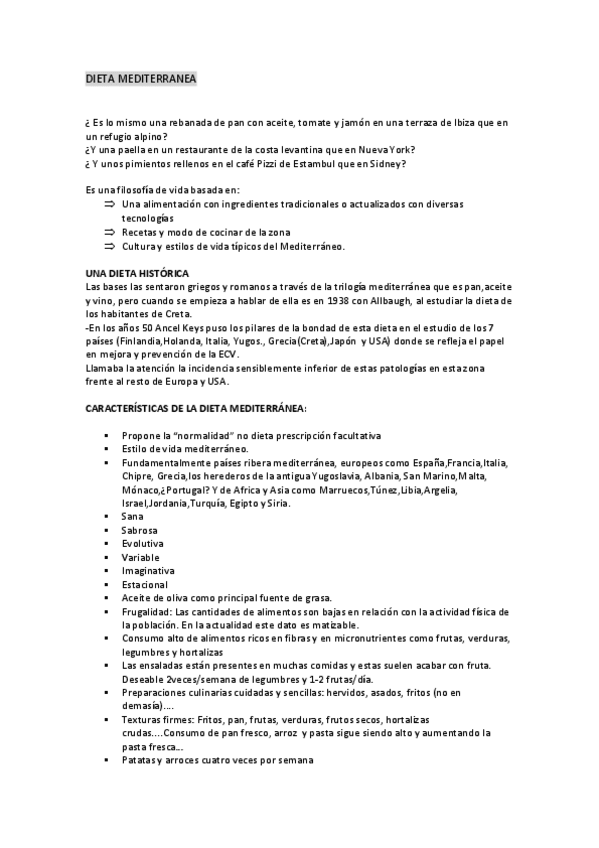 DIETA MEDITERRANEA

¿ Es lo mismo una rebanada de pan con aceite, tomate y jamón en una terraza de Ibiza que en un refugio alpino?
¿Y una paella en un restaurante de la costa levantina que en Nueva York?
¿ Y unos pimientos rellenos en el café Pizzi de Estambul que en Sidney?

Es una filosofía de vida basada en:
⇒ Una alimentación con ingredientes tradicionales o actualizados con diversas tecnologías
⇒ Recetas y modo de cocinar de la zona
⇒ Cultura y estilos de vida típicos del Mediterráneo.

UNA DIETA HISTÓRICA
Las bases las sentaron griegos y romanos a través de la trilogía mediterránea que es pan,aceite y vino, pero cuando se empieza a hablar de ella es en 1938 con Allbaugh, al estudiar la dieta de los habitantes de Creta.
-En los años 50 Ancel Keys puso los pilares de la bondad de esta dieta en el estudio de los 7 países (Finlandia,Holanda, Italia, Yugos., Grecia(Creta),Japón y USA) donde se refleja el papel en mejora y prevención de la ECV.
Llamaba la atención la incidencia sensiblemente inferior de estas patologías en esta zona frente al resto de Europa y USA.

CARACTERÍSTICAS DE LA DIETA MEDITERRÁNEA:

▪ Propone la "normalidad" no dieta prescripción facultativa
▪ Estilo de vida mediterráneo.
▪ Fundamentalmente países ribera mediterránea, europeos como España,Francia,Italia, Chipre, Grecia,los herederos de la antigua Yugoslavia, Albania, San Marino,Malta, Mónaco,¿Portugal? Y de Africa y Asia como Marruecos,Túnez,Libia,Argelia, Israel,Jordania,Turquía, Egipto y Siria.
▪ Sana
▪ Sabrosa
▪ Evolutiva
▪ Variable
▪ Imaginativa
▪ Estacional
▪ Aceite de oliva como principal fuente de grasa.
▪ Frugalidad: Las cantidades de alimentos son bajas en relación con la actividad física de la población. En la actualidad este dato es matizable.
▪ Consumo alto de alimentos ricos en fibras y en micronutrientes como frutas, verduras, legumbres y hortalizas
▪ Las ensaladas están presentes en muchas comidas y estas suelen acabar con fruta. Deseable 2veces/semana de legumbres y 1-2 frutas/día.
▪ Preparaciones culinarias cuidadas y sencillas: hervidos, asados, fritos (no en demasía)....
▪ Texturas firmes: Fritos, pan, frutas, verduras, frutos secos, hortalizas crudas....Consumo de pan fresco, arroz y pasta sigue siendo alto y aumentando la pasta fresca...
▪ Patatas y arroces cuatro veces por semana